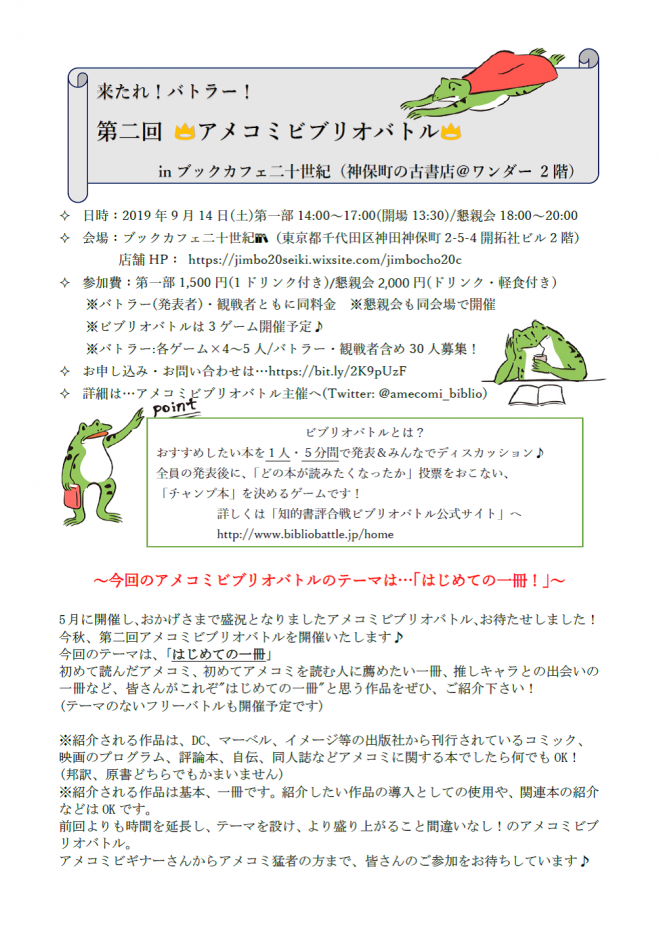 来たれ！バトラー！

第二回 アメコミビブリオバトル

in ブックカフェ二十世紀（神保町の古書店＠ワンダー 2 階）

✧ 日時：2019 年 9 月 14 日(土)第一部 14:00～17:00(開場 13:30)/懇親会 18:00～20:00

✧ 会場：ブックカフェ二十世紀（東京都千代田区神田神保町 2-5-4 開拓社ビル 2 階）
店舗 HP： https://jimbo20seiki.wixsite.com/jimbocho20c

✧ 参加費：第一部 1,500 円(1 ドリンク付き)/懇親会 2,000 円(ドリンク・軽食付き)
※バトラー(発表者)・観戦者ともに同料金　※懇親会も同会場で開催
※ビブリオバトルは 3 ゲーム開催予定♪
※バトラー:各ゲーム×4～5 人/バトラー・観戦者含め 30 人募集！

✧ お申し込み・お問い合わせは…https://bit.ly/2K9pUzF

✧ 詳細は…アメコミビブリオバトル主催へ(Twitter: @amecomi_biblio)

point

ビブリオバトルとは？
おすすめしたい本を 1 人・5 分間で発表＆みんなでディスカッション♪
全員の発表後に、「どの本が読みたくなったか」投票をおこない、
「チャンプ本」を決めるゲームです！
詳しくは「知的書評合戦ビブリオバトル公式サイト」へ
http://www.bibliobattle.jp/home

～今回のアメコミビブリオバトルのテーマは…「はじめての一冊！」～

5 月に開催し、おかげさまで盛況となりましたアメコミビブリオバトル、お待たせしました！
今秋、第二回アメコミビブリオバトルを開催いたします♪
今回のテーマは、「はじめての一冊」
初めて読んだアメコミ、初めてアメコミを読む人に薦めたい一冊、推しキャラとの出会いの一冊など、皆さんがこれぞ"はじめての一冊"と思う作品をぜひ、ご紹介下さい！
(テーマのないフリーバトルも開催予定です)

※紹介される作品は、DC、マーベル、イメージ等の出版社から刊行されているコミック、映画のプログラム、評論本、自伝、同人誌などアメコミに関する本でしたら何でも OK！
(邦訳、原書どちらでもかまいません)
※紹介される作品は基本、一冊です。紹介したい作品の導入としての使用や、関連本の紹介などは OK です。
前回よりも時間を延長し、テーマを設け、より盛り上がること間違いなし！のアメコミビブリオバトル。
アメコミビギナーさんからアメコミ猛者の方まで、皆さんのご参加をお待ちしています♪